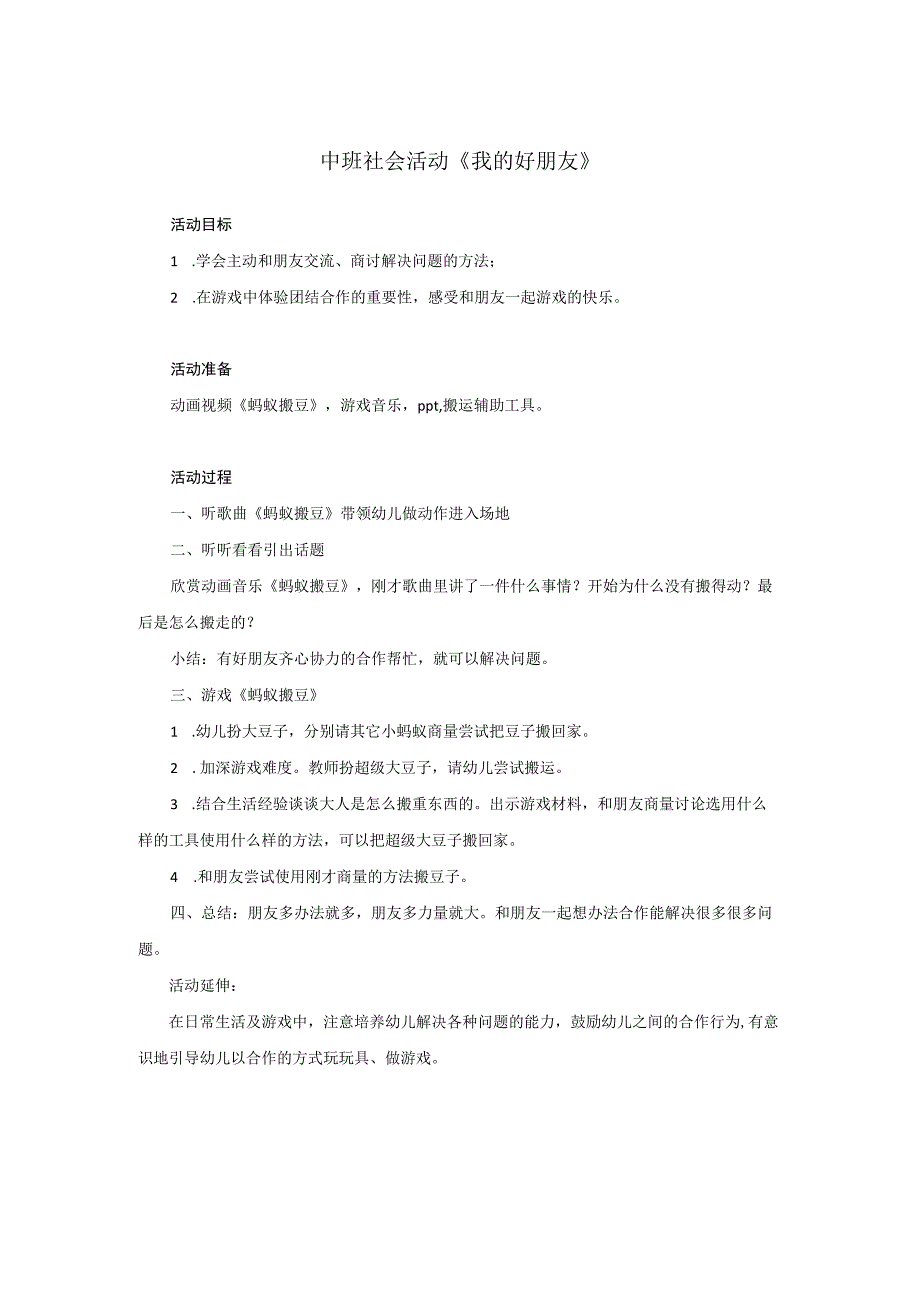 中班社会活动《我的好朋友》

活动目标

1 .学会主动和朋友交流、商讨解决问题的方法；

2 .在游戏中体验团结合作的重要性，感受和朋友一起游戏的快乐。

活动准备

动画视频《蚂蚁搬豆》，游戏音乐，ppt,搬运辅助工具。

活动过程

一、听歌曲《蚂蚁搬豆》带领幼儿做动作进入场地

二、听听看看引出话题

欣赏动画音乐《蚂蚁搬豆》，刚才歌曲里讲了一件什么事情？开始为什么没有搬得动？最后是怎么搬走的？

小结：有好朋友齐心协力的合作帮忙，就可以解决问题。

三、游戏《蚂蚁搬豆》

1 .幼儿扮大豆子，分别请其它小蚂蚁商量尝试把豆子搬回家。

2 . 加深游戏难度。教师扮超级大豆子，请幼儿尝试搬运。

3 .结合生活经验谈谈大人是怎么搬重东西的。出示游戏材料，和朋友商量讨论选用什么样的工具使用什么样的方法，可以把超级大豆子搬回家。

4 .和朋友尝试使用刚才商量的方法搬豆子。

四、总结：朋友多办法就多，朋友多力量就大。和朋友一起想办法合作能解决很多很多问题。

活动延伸：

在日常生活及游戏中，注意培养幼儿解决各种问题的能力，鼓励幼儿之间的合作行为,有意识地引导幼儿以合作的方式玩玩具、做游戏。